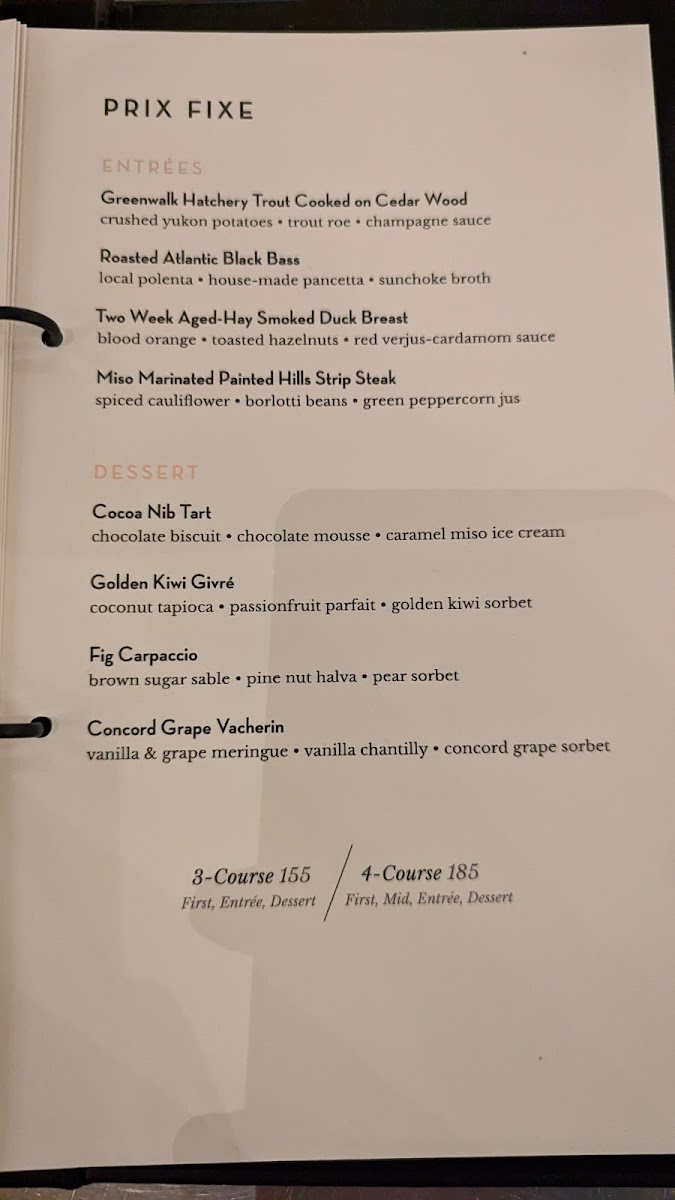 PRIX FIXE

ENTRÉES

Greenwalk Hatchery Trout Cooked on Cedar Wood
crushed yukon potatoes • trout roe • champagne sauce

Roasted Atlantic Black Bass
local polenta • house-made pancetta • sunchoke broth

Two Week Aged-Hay Smoked Duck Breast
blood orange • toasted hazelnuts • red verjus-cardamom sauce

Miso Marinated Painted Hills Strip Steak
spiced cauliflower • borlotti beans • green peppercorn jus

DESSERT

Cocoa Nib Tart
chocolate biscuit • chocolate mousse • caramel miso ice cream

Golden Kiwi Givré
coconut tapioca • passionfruit parfait • golden kiwi sorbet

Fig Carpaccio
brown sugar sable • pine nut halva • pear sorbet

Concord Grape Vacherin
vanilla & grape meringue • vanilla chantilly • concord grape sorbet

3-Course 155
First, Entrée, Dessert

4-Course 185
First, Mid, Entrée, Dessert